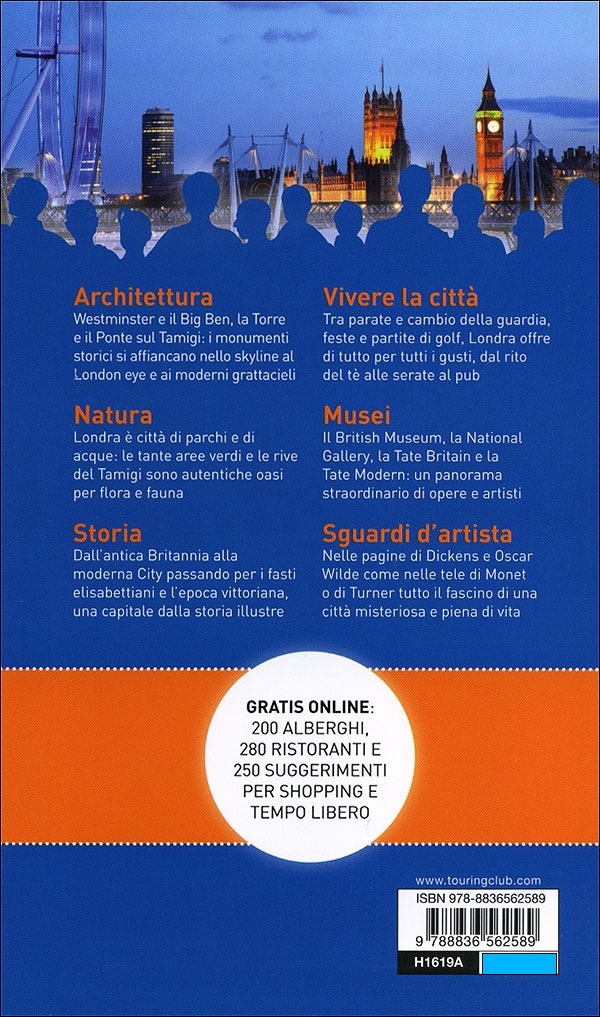 Architettura
Westminster e il Big Ben, la Torre e il Ponte sul Tamigi: i monumenti storici si affiancano nello skyline al London eye e ai moderni grattacieli

Natura
Londra è città di parchi e di acque: le tante aree verdi e le rive del Tamigi sono autentiche oasi per flora e fauna

Storia
Dall'antica Britannia alla moderna City passando per i fasti elisabettiani e l'epoca vittoriana, una capitale dalla storia illustre

Vivere la città
Tra parate e cambio della guardia, feste e partite di golf, Londra offre di tutto per tutti i gusti, dal rito del tè alle serate al pub

Musei
Il British Museum, la National Gallery, la Tate Britain e la Tate Modern: un panorama straordinario di opere e artisti

Sguardi d'artista
Nelle pagine di Dickens e Oscar Wilde come nelle tele di Monet o di Turner tutto il fascino di una città misteriosa e piena di vita

GRATIS ONLINE: 200 ALBERGHI, 280 RISTORANTI E 250 SUGGERIMENTI PER SHOPPING E TEMPO LIBERO

www.touringclub.com
ISBN 978-8836562589
9 788836 562589
H1619A